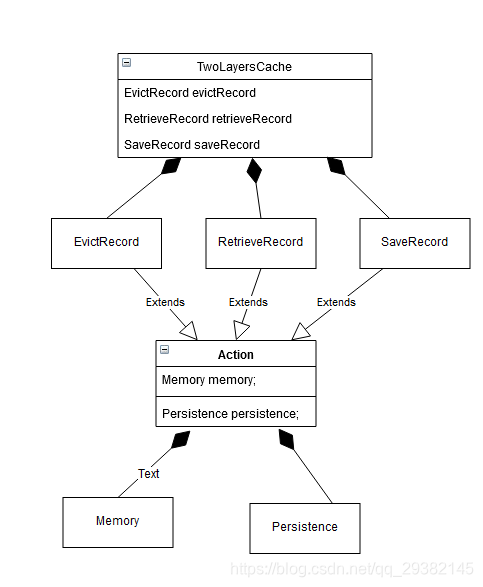 TwoLayersCache
EvictRecord evictRecord
RetrieveRecord retrieveRecord
SaveRecord saveRecord

EvictRecord
RetrieveRecord
SaveRecord

Extends
Extends
Extends

Action
Memory memory;
Persistence persistence;

Text

Memory
Persistence

https://blog.csdn.net/qq_29382145